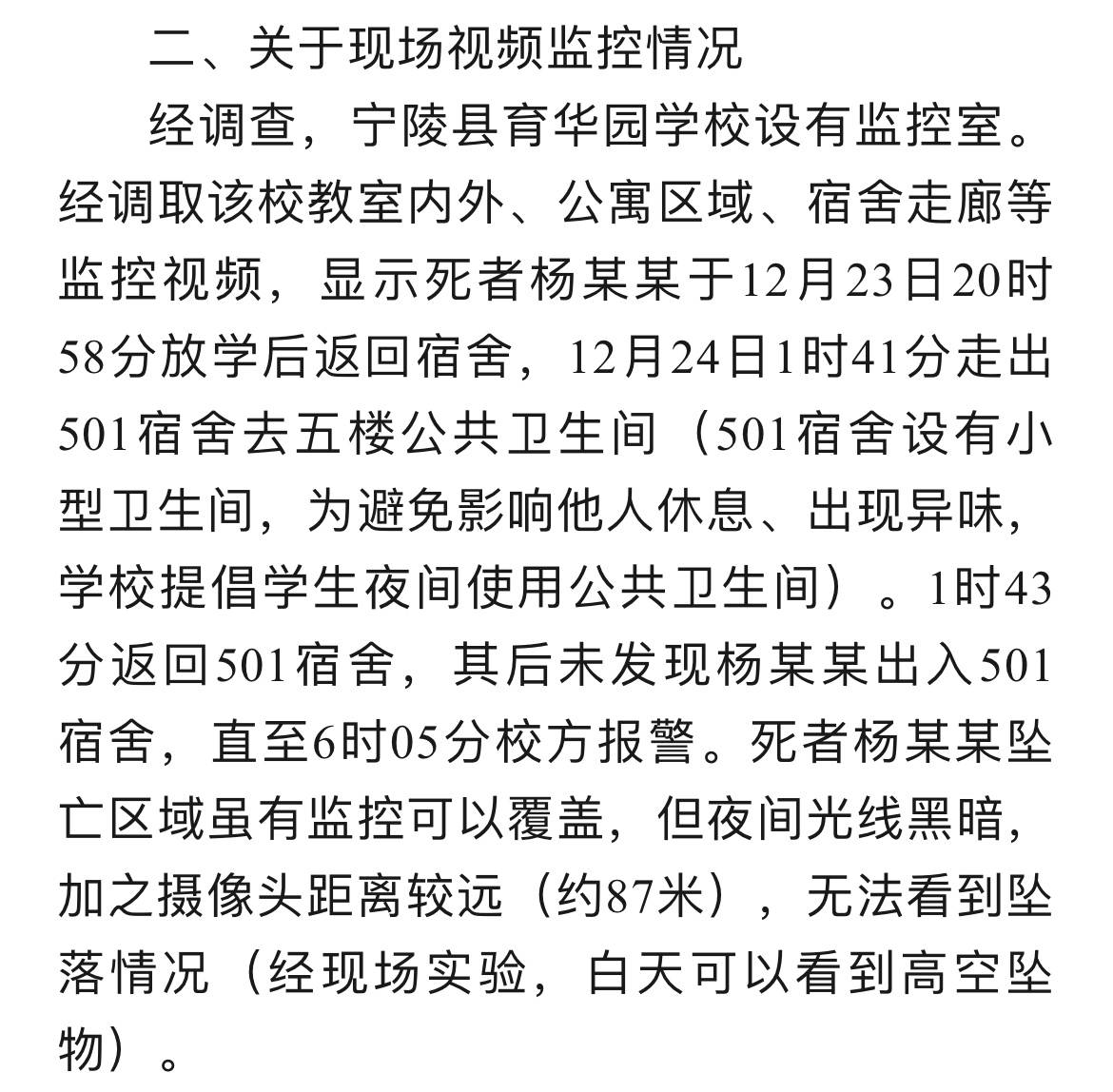 二、关于现场视频监控情况

经调查，宁陵县育华园学校设有监控室。经调取该校教室内外、公寓区域、宿舍走廊等监控视频，显示死者杨某某于12月23日20时58分放学后返回宿舍，12月24日1时41分走出501宿舍去五楼公共卫生间（501宿舍设有小型卫生间，为避免影响他人休息、出现异味，学校提倡学生夜间使用公共卫生间）。1时43分返回501宿舍，其后未发现杨某某出入501宿舍，直至6时05分校方报警。死者杨某某坠亡区域虽有监控可以覆盖，但夜间光线黑暗，加之摄像头距离较远（约87米），无法看到坠落情况（经现场实验，白天可以看到高空坠物）。